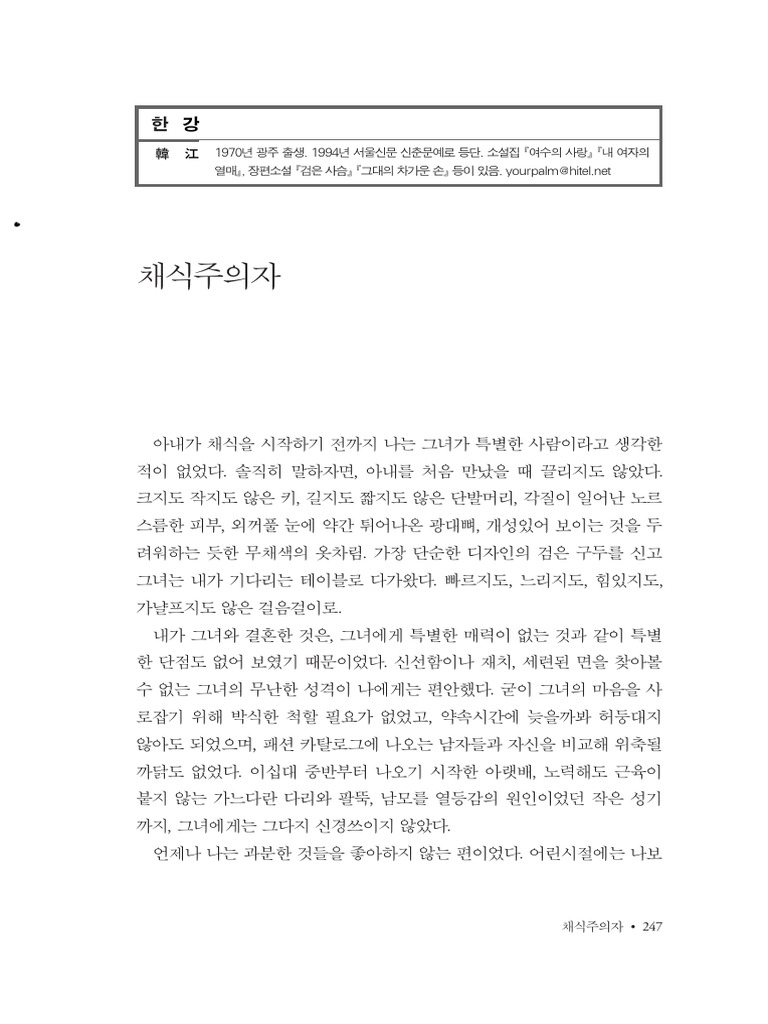 한 강

韓 江 1970년 광주 출생. 1994년 서울신문 신춘문예로 등단. 소설집 『여수의 사랑』 『내 여자의 열매』, 장편소설 『검은 사슴』 『그대의 차가운 손』 등이 있음. yourpalm@hitel.net

채식주의자

아내가 채식을 시작하기 전까지 나는 그녀가 특별한 사람이라고 생각한 적이 없었다. 솔직히 말하자면, 아내를 처음 만났을 때 끌리지도 않았다. 크지도 작지도 않은 키, 길지도 짧지도 않은 단발머리, 각질이 일어난 노르스름한 피부, 외꺼풀 눈에 약간 튀어나온 광대뼈, 개성있어 보이는 것을 두려워하는 듯한 무채색의 옷차림. 가장 단순한 디자인의 검은 구두를 신고 그녀는 내가 기다리는 테이블로 다가왔다. 빠르지도, 느리지도, 힘있지도, 가냘프지도 않은 걸음걸이로.

내가 그녀와 결혼한 것은, 그녀에게 특별한 매력이 없는 것과 같이 특별한 단점도 없어 보였기 때문이었다. 신선함이나 재치, 세련된 면을 찾아볼 수 없는 그녀의 무난한 성격이 나에게는 편안했다. 굳이 그녀의 마음을 사로잡기 위해 박식한 척할 필요가 없었고, 약속시간에 늦을까봐 허둥대지 않아도 되었으며, 패션 카탈로그에 나오는 남자들과 자신을 비교해 위축될 까닭도 없었다. 이십대 중반부터 나오기 시작한 아랫배, 노력해도 근육이 붙지 않는 가느다란 다리와 팔뚝, 남모를 열등감의 원인이었던 작은 성기까지, 그녀에게는 그다지 신경쓰이지 않았다.

언제나 나는 과분한 것들을 좋아하지 않는 편이었다. 어린시절에는 나보

채식주의자 • 247